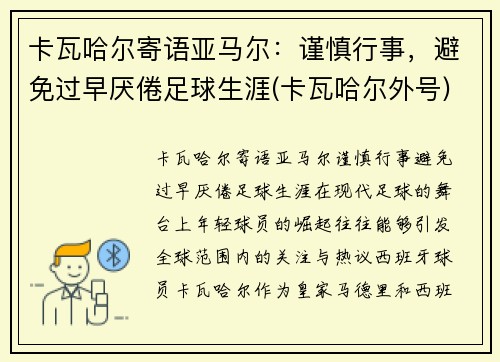 卡瓦哈尔寄语亚马尔：谨慎行事，避免过早厌倦足球生涯(卡瓦哈尔外号)

卡瓦哈尔寄语亚马尔谨慎行事避免过早厌倦足球生涯在现代足球的舞台上年轻球员的崛起往往能够引发全球范围内的关注与热议西班牙球员卡瓦哈尔作为皇家马德里和西班